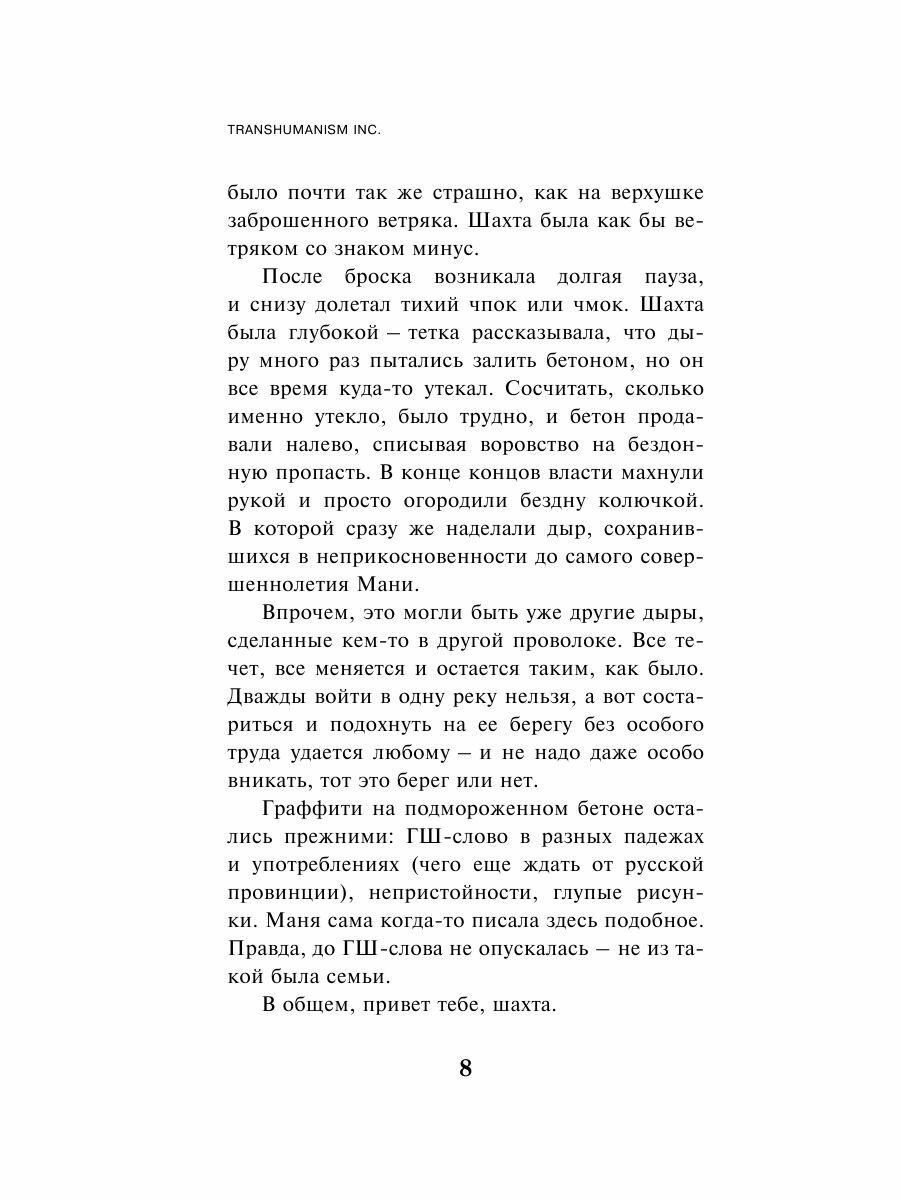 TRANSHUMANISM INC.

было почти так же страшно, как на верхушке заброшенного ветряка. Шахта была как бы ветряком со знаком минус.

После броска возникала долгая пауза, и снизу долетал тихий чпок или чмок. Шахта была глубокой – тетка рассказывала, что дыру много раз пытались залить бетоном, но он все время куда-то утекал. Сосчитать, сколько именно утекло, было трудно, и бетон продавали налево, списывая воровство на бездонную пропасть. В конце концов власти махнули рукой и просто огородили бездну колючкой. В которой сразу же наделали дыр, сохранившихся в неприкосновенности до самого совершеннолетия Мани.

Впрочем, это могли быть уже другие дыры, сделанные кем-то в другой проволоке. Все течет, все меняется и остается таким, как было. Дважды войти в одну реку нельзя, а вот состариться и подохнуть на ее берегу без особого труда удается любому – и не надо даже особо вникать, тот это берег или нет.

Граффити на подмороженном бетоне остались прежними: ГШ-слово в разных падежах и употреблениях (чего еще ждать от русской провинции), непристойности, глупые рисунки. Маня сама когда-то писала здесь подобное. Правда, до ГШ-слова не опускалась – не из такой была семьи.

В общем, привет тебе, шахта.

8